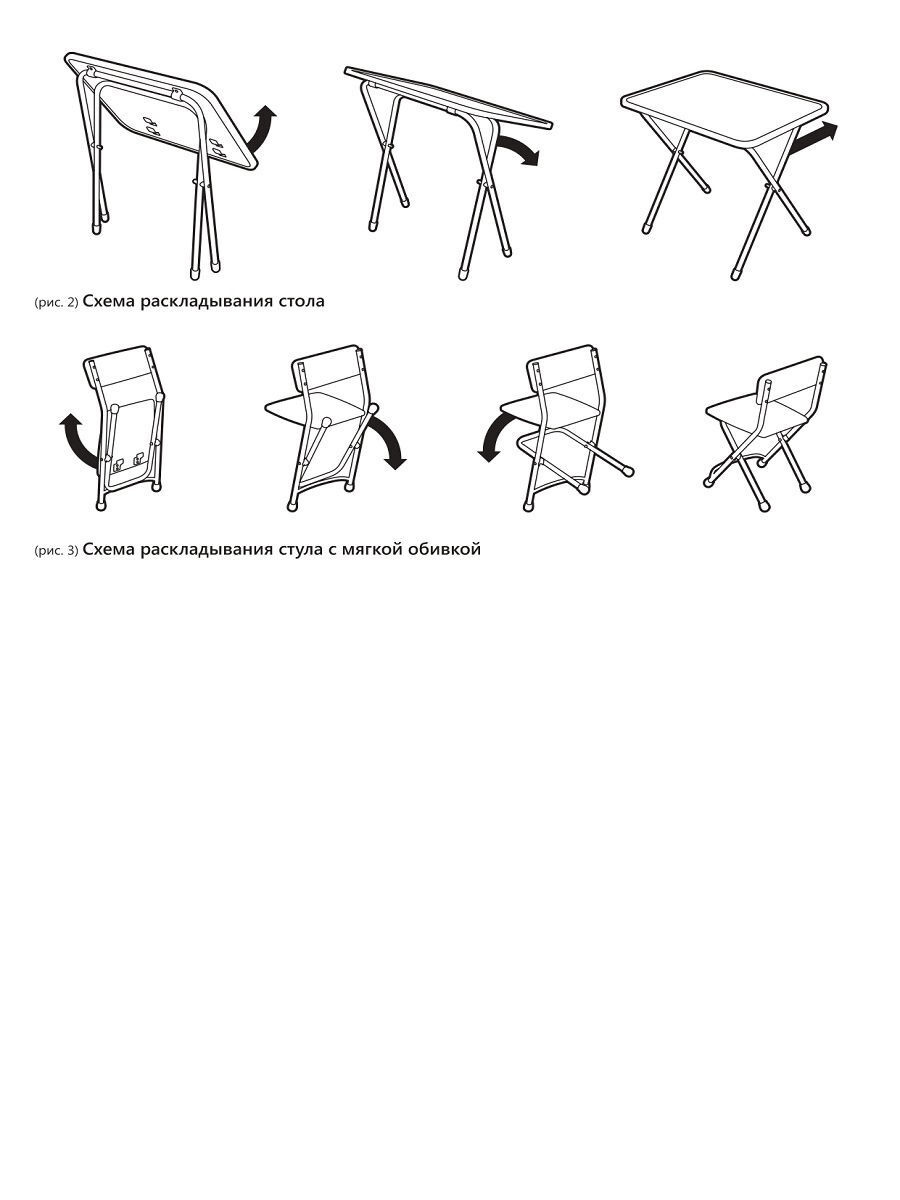 (рис. 2) Схема раскладывания стола

(рис. 3) Схема раскладывания стула с мягкой обивкой